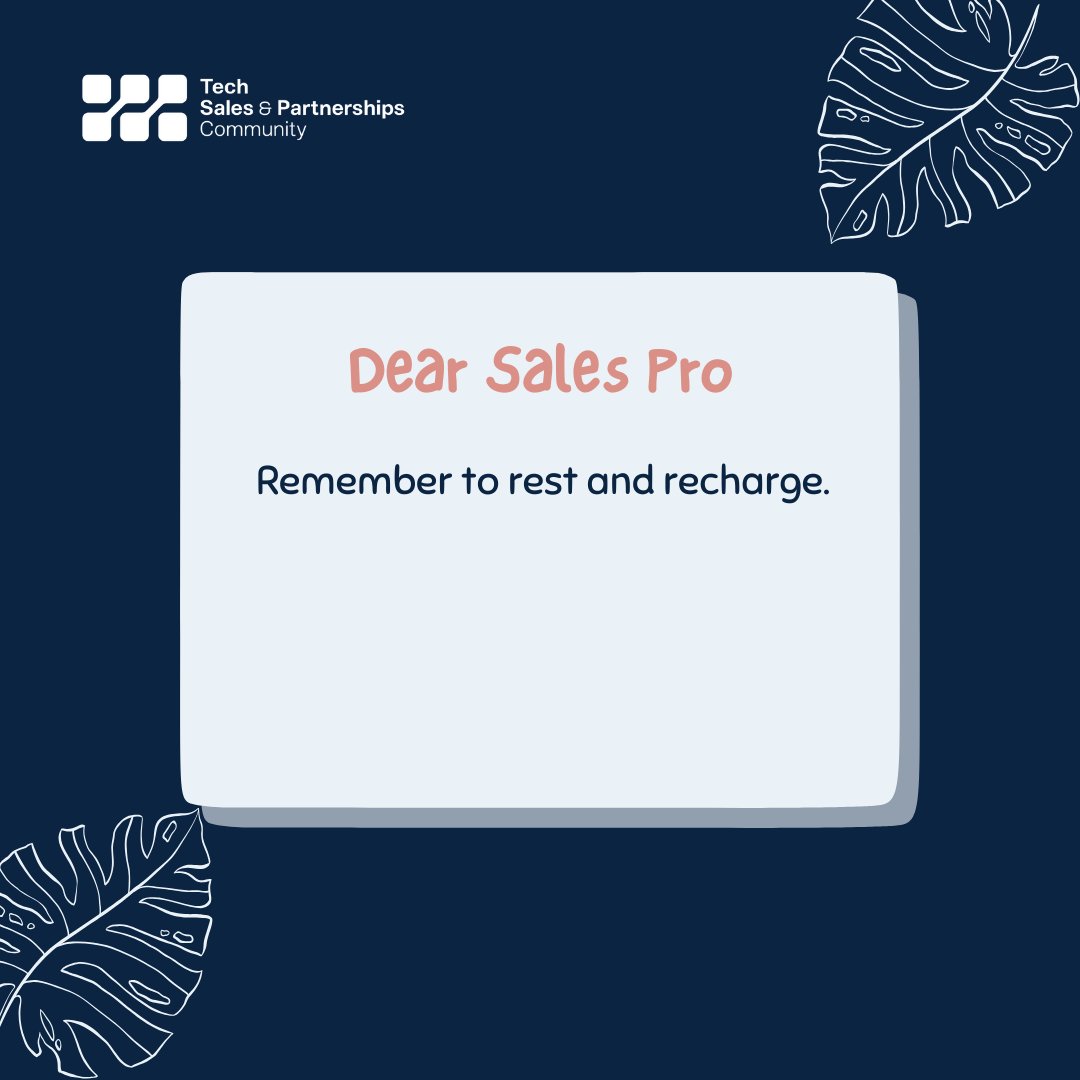 Tech
Sales & Partnerships
Community

Dear Sales Pro

Remember to rest and recharge.